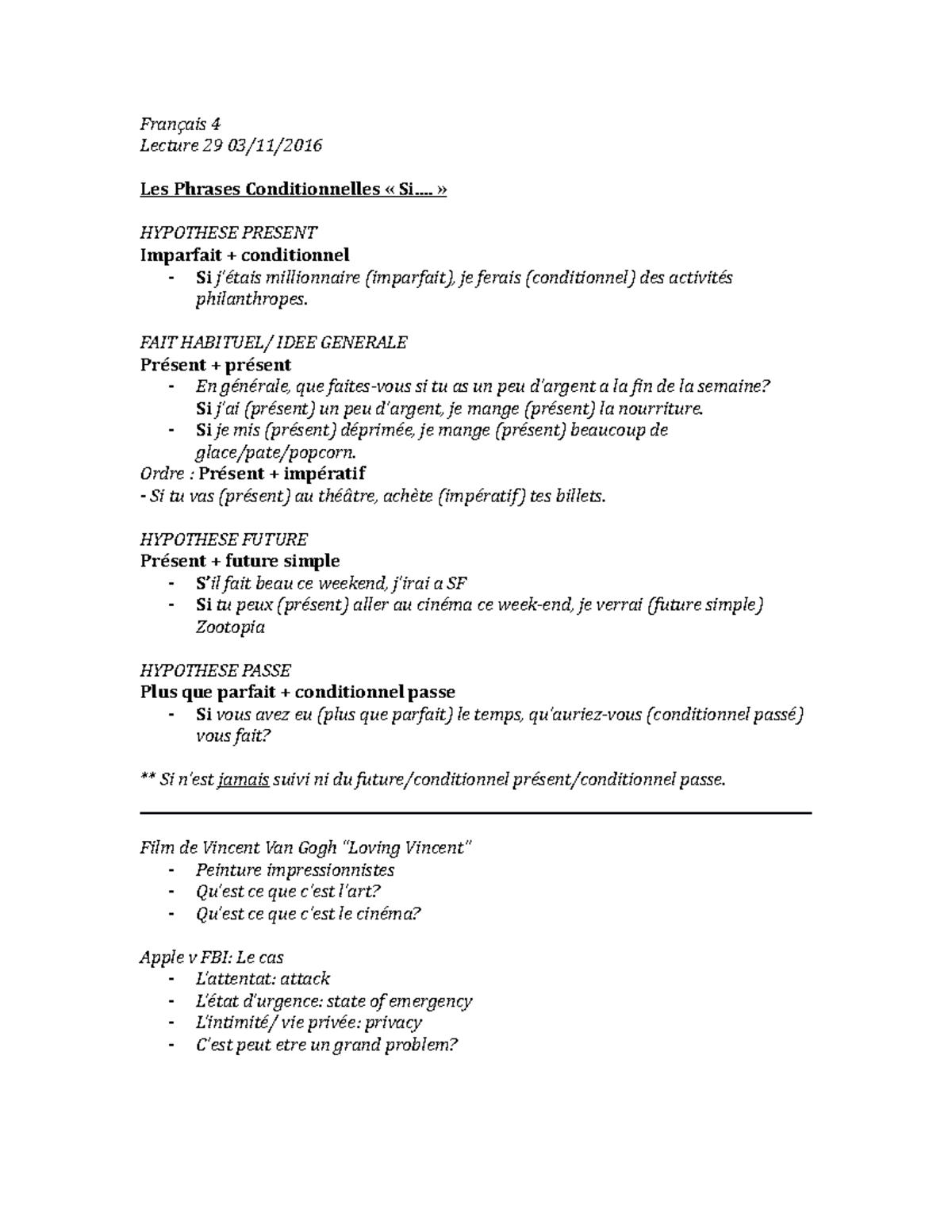 Français 4
Lecture 29 03/11/2016

Les Phrases Conditionnelles « Si…. »

HYPOTHESE PRESENT
Imparfait + conditionnel
- Si j'étais millionnaire (imparfait), je ferais (conditionnel) des activités philanthropes.

FAIT HABITUEL/ IDEE GENERALE
Présent + présent
- En générale, que faites-vous si tu as un peu d'argent a la fin de la semaine? Si j'ai (présent) un peu d'argent, je mange (présent) la nourriture.
- Si je mis (présent) déprimée, je mange (présent) beaucoup de glace/pate/popcorn.
Ordre : Présent + impératif
- Si tu vas (présent) au théâtre, achète (impératif) tes billets.

HYPOTHESE FUTURE
Présent + future simple
- S'il fait beau ce weekend, j'irai a SF
- Si tu peux (présent) aller au cinéma ce week-end, je verrai (future simple) Zootopia

HYPOTHESE PASSE
Plus que parfait + conditionnel passe
- Si vous avez eu (plus que parfait) le temps, qu'auriez-vous (conditionnel passé) vous fait?

** Si n'est jamais suivi ni du future/conditionnel présent/conditionnel passe.

Film de Vincent Van Gogh "Loving Vincent"
- Peinture impressionnistes
- Qu'est ce que c'est l'art?
- Qu'est ce que c'est le cinéma?

Apple v FBI: Le cas
- L'attentat: attack
- L'état d'urgence: state of emergency
- L'intimité/ vie privée: privacy
- C'est peut etre un grand problem?